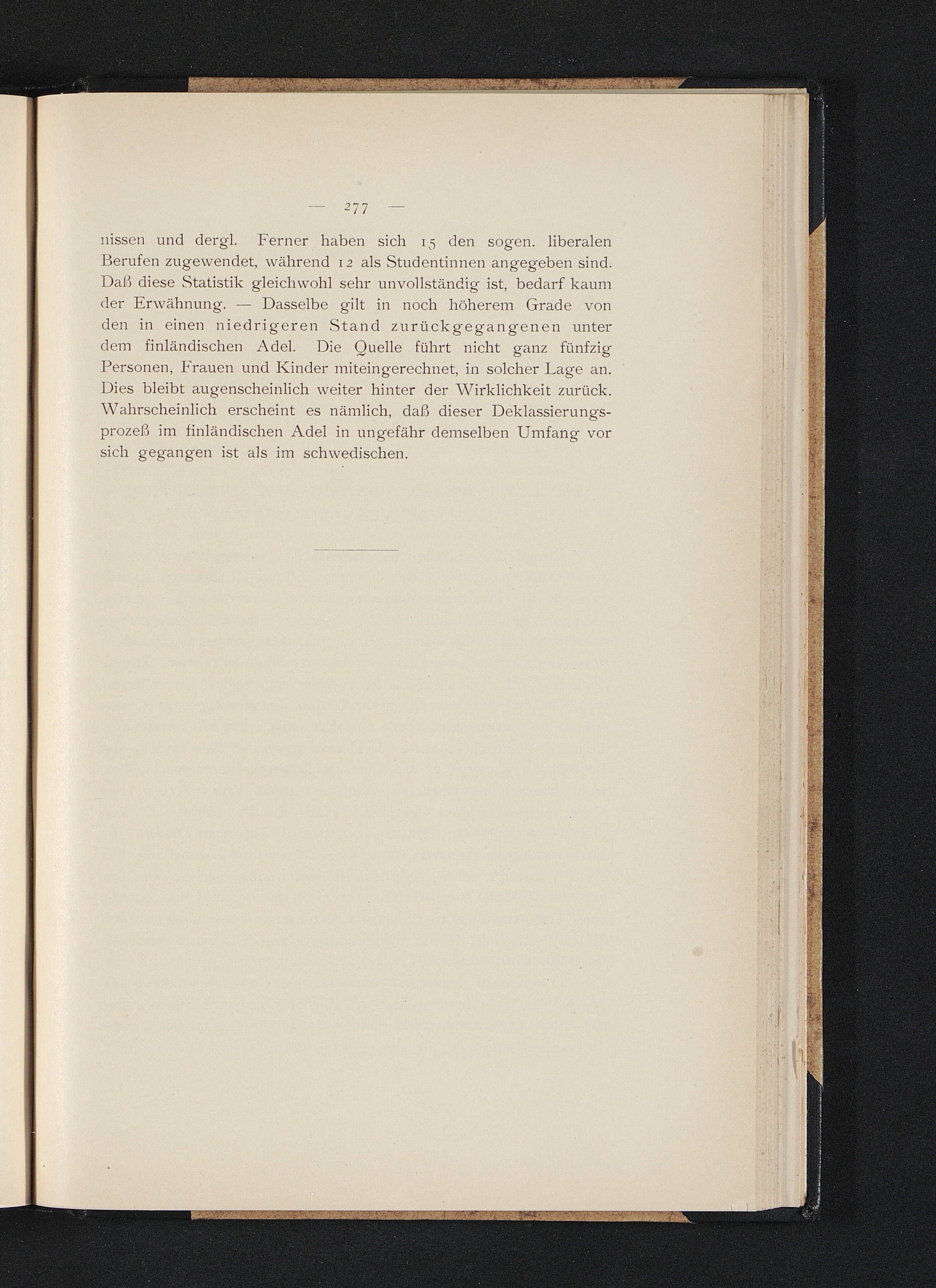 — 277 —

nissen und dergl. Ferner haben sich 15 den sogen. liberalen Berufen zugewendet, während 12 als Studentinnen angegeben sind. Daß diese Statistik gleichwohl sehr unvollständig ist, bedarf kaum der Erwähnung. — Dasselbe gilt in noch höherem Grade von den in einen niedrigeren Stand zurückgegangenen unter dem finländischen Adel. Die Quelle führt nicht ganz fünfzig Personen, Frauen und Kinder miteingerechnet, in solcher Lage an. Dies bleibt augenscheinlich weiter hinter der Wirklichkeit zurück. Wahrscheinlich erscheint es nämlich, daß dieser Deklassierungsprozeß im finländischen Adel in ungefähr demselben Umfang vor sich gegangen ist als im schwedischen.